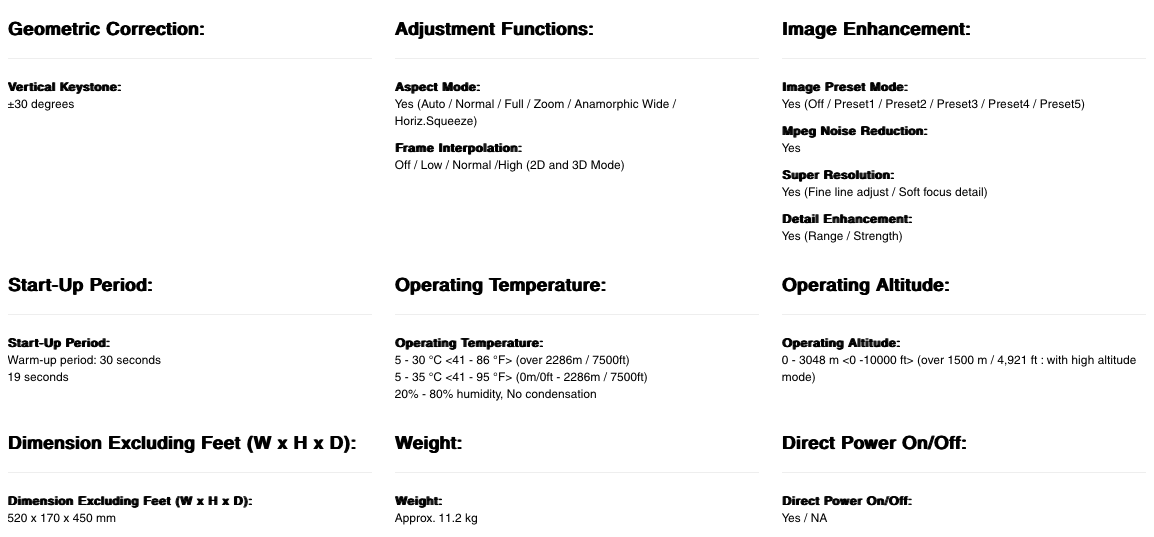 Geometric Correction:

Vertical Keystone:
±30 degrees

Adjustment Functions:

Aspect Mode:
Yes (Auto / Normal / Full / Zoom / Anamorphic Wide / Horiz.Squeeze)

Frame Interpolation:
Off / Low / Normal /High (2D and 3D Mode)

Image Enhancement:

Image Preset Mode:
Yes (Off / Preset1 / Preset2 / Preset3 / Preset4 / Preset5)

Mpeg Noise Reduction:
Yes

Super Resolution:
Yes (Fine line adjust / Soft focus detail)

Detail Enhancement:
Yes (Range / Strength)

Start-Up Period:

Start-Up Period:
Warm-up period: 30 seconds
19 seconds

Operating Temperature:

Operating Temperature:
5 - 30 °C <41 - 86 °F> (over 2286m / 7500ft)
5 - 35 °C <41 - 95 °F> (0m/0ft - 2286m / 7500ft)
20% - 80% humidity, No condensation

Operating Altitude:

Operating Altitude:
0 - 3048 m <0 -10000 ft> (over 1500 m / 4,921 ft : with high altitude mode)

Dimension Excluding Feet (W x H x D):

Dimension Excluding Feet (W x H x D):
520 x 170 x 450 mm

Weight:

Weight:
Approx. 11.2 kg

Direct Power On/Off:

Direct Power On/Off:
Yes / NA